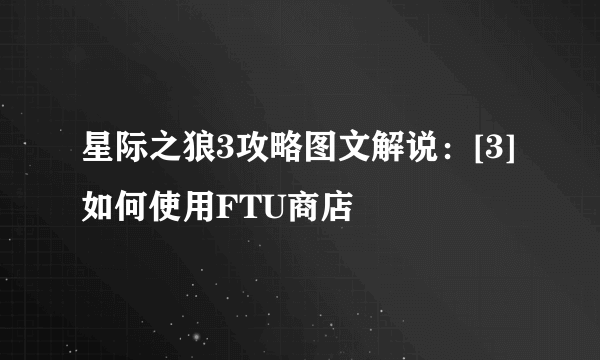 星际之狼3攻略图文解说：[3]如何使用FTU商店